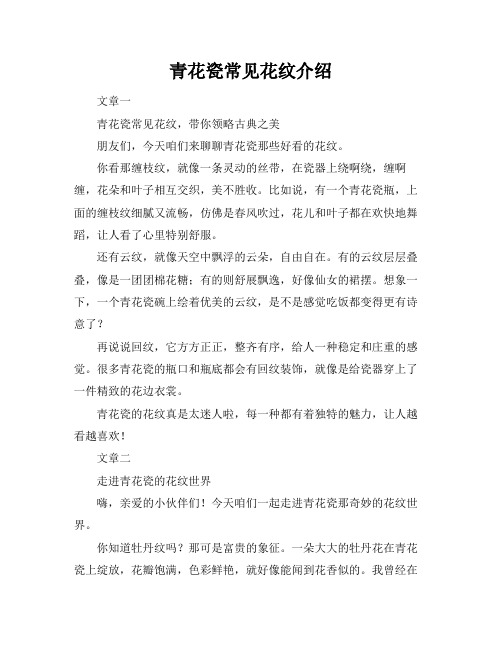 青花瓷常见花纹介绍

文章一

青花瓷常见花纹，带你领略古典之美

朋友们，今天咱们来聊聊青花瓷那些好看的花纹。

你看那缠枝纹，就像一条灵动的丝带，在瓷器上绕啊绕，缠啊缠，花朵和叶子相互交织，美不胜收。比如说，有一个青花瓷瓶，上面的缠枝纹细腻又流畅，仿佛是春风吹过，花儿和叶子都在欢快地舞蹈，让人看了心里特别舒服。

还有云纹，就像天空中飘浮的云朵，自由自在。有的云纹层层叠叠，像是一团团棉花糖；有的则舒展飘逸，好像仙女的裙摆。想象一下，一个青花瓷碗上绘着优美的云纹，是不是感觉吃饭都变得更有诗意了？

再说说回纹，它方方正正，整齐有序，给人一种稳定和庄重的感觉。很多青花瓷的瓶口和瓶底都会有回纹装饰，就像是给瓷器穿上了一件精致的花边衣裳。

青花瓷的花纹真是太迷人啦，每一种都有着独特的魅力，让人越看越喜欢！

文章二

走进青花瓷的花纹世界

嗨，亲爱的小伙伴们！今天咱们一起走进青花瓷那奇妙的花纹世界。

你知道牡丹纹吗？那可是富贵的象征。一朵大大的牡丹花在青花瓷上绽放，花瓣饱满，色彩鲜艳，就好像能闻到花香似的。我曾经在